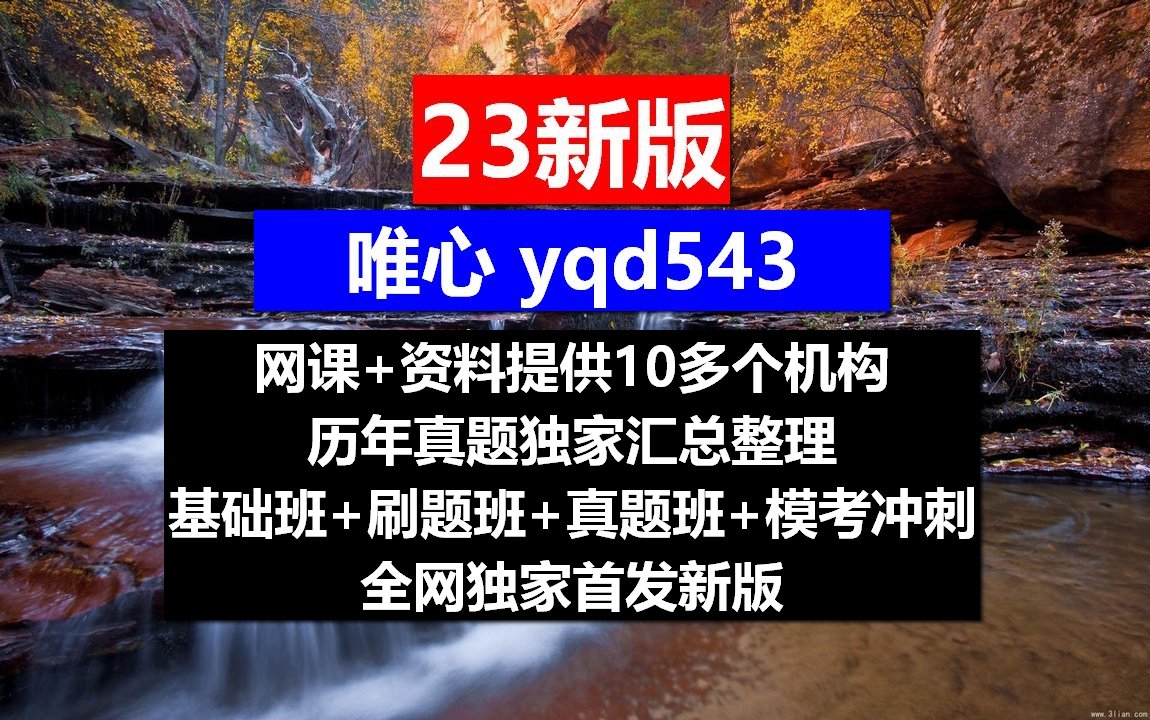 23新版

唯心 yqd543

网课+资料提供10多个机构
历年真题独家汇总整理
基础班+刷题班+真题班+模考冲刺
全网独家首发新版

www.3lian.com